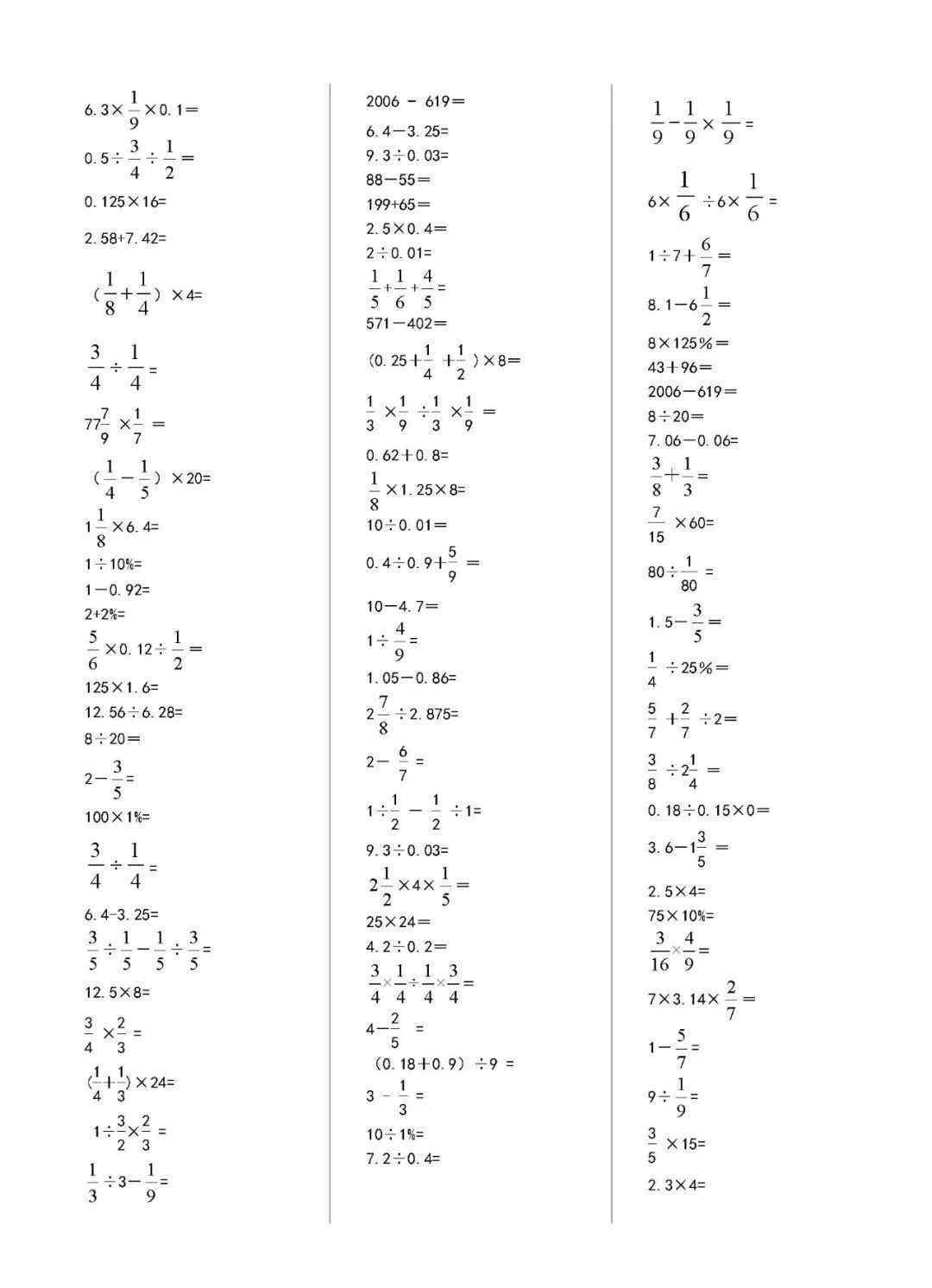 $6.3\times\frac{1}{9}\times0.1=$

$0.5\div\frac{3}{4}\div\frac{1}{2}=$

$0.125\times16=$

$2.58+7.42=$

$(\frac{1}{8}+\frac{1}{4})\times4=$

$\frac{3}{4}\div\frac{1}{4}=$

$77\frac{7}{9}\times\frac{1}{7}=$

$(\frac{1}{4}-\frac{1}{5})\times20=$

$1\frac{1}{8}\times6.4=$

$1\div10\%=$

$1-0.92=$

$2+2\%=$

$\frac{5}{6}\times0.12\div\frac{1}{2}=$

$125\times1.6=$

$12.56\div6.28=$

$8\div20=$

$2-\frac{3}{5}=$

$100\times1\%=$

$\frac{3}{4}\div\frac{1}{4}=$

$6.4-3.25=$

$\frac{3}{5}\div\frac{1}{5}-\frac{1}{5}\div\frac{3}{5}=$

$12.5\times8=$

$\frac{3}{4}\times\frac{2}{3}=$

$(\frac{1}{4}+\frac{1}{3})\times24=$

$1\div\frac{3}{2}\times\frac{2}{3}=$

$\frac{1}{3}\div3-\frac{1}{9}=$

$2006-619=$

$6.4-3.25=$

$9.3\div0.03=$

$88-55=$

$199+65=$

$2.5\times0.4=$

$2\div0.01=$

$\frac{1}{5}+\frac{1}{6}+\frac{4}{5}=$

$571-402=$

$(0.25+\frac{1}{4}+\frac{1}{2})\times8=$

$\frac{1}{3}\times\frac{1}{9}\div\frac{1}{3}\times\frac{1}{9}=$

$0.62+0.8=$

$\frac{1}{8}\times1.25\times8=$

$10\div0.01=$

$0.4\div0.9+\frac{5}{9}=$

$10-4.7=$

$1\div\frac{4}{9}=$

$1.05-0.86=$

$2\frac{7}{8}\div2.875=$

$2-\frac{6}{7}=$

$1\div\frac{1}{2}-\frac{1}{2}\div1=$

$9.3\div0.03=$

$2\frac{1}{2}\times4\times\frac{1}{5}=$

$25\times24=$

$4.2\div0.2=$

$\frac{3}{4}\times\frac{1}{4}\div\frac{1}{4}\times\frac{3}{4}=$

$4-\frac{2}{5}=$

$(0.18+0.9)\div9=$

$3-\frac{1}{3}=$

$10\div1\%=$

$7.2\div0.4=$

$\frac{1}{9}-\frac{1}{9}\times\frac{1}{9}=$

$6\times\frac{1}{6}\div6\times\frac{1}{6}=$

$1\div7+\frac{6}{7}=$

$8.1-6\frac{1}{2}=$

$8\times125\%=$

$43+96=$

$2006-619=$

$8\div20=$

$7.06-0.06=$

$\frac{3}{8}+\frac{1}{3}=$

$\frac{7}{15}\times60=$

$80\div\frac{1}{80}=$

$1.5-\frac{3}{5}=$

$\frac{1}{4}\div25\%=$

$\frac{5}{7}+\frac{2}{7}\div2=$

$\frac{3}{8}\div2\frac{1}{4}=$

$0.18\div0.15\times0=$

$3.6-1\frac{3}{5}=$

$2.5\times4=$

$75\times10\%=$

$\frac{3}{16}\times\frac{4}{9}=$

$7\times3.14\times\frac{2}{7}=$

$1-\frac{5}{7}=$

$9\div\frac{1}{9}=$

$\frac{3}{5}\times15=$

$2.3\times4=$